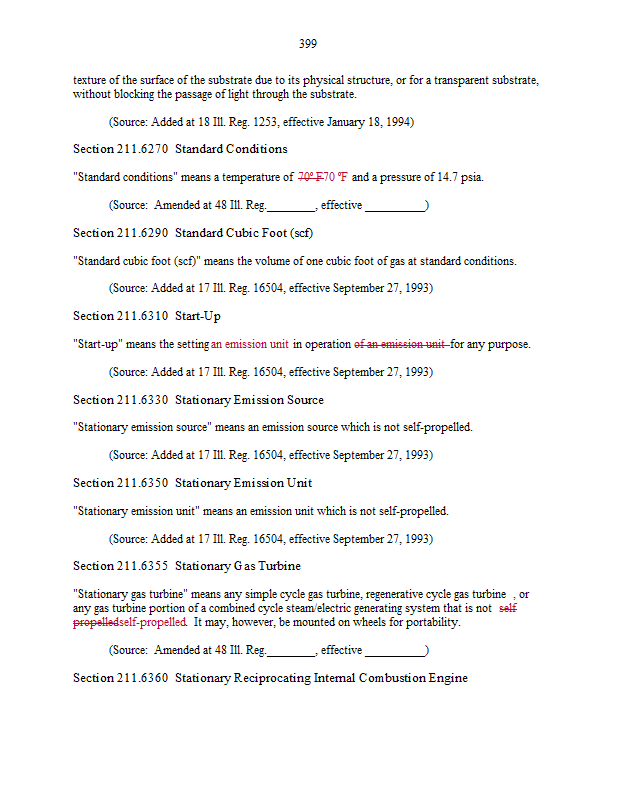 399

texture of the surface of the substrate due to its physical structure, or for a transparent substrate, without blocking the passage of light through the substrate.

(Source: Added at 18 Ill. Reg. 1253, effective January 18, 1994)

Section 211.6270 Standard Conditions

"Standard conditions" means a temperature of 70º F70 ºF and a pressure of 14.7 psia.

(Source: Amended at 48 Ill. Reg.________, effective __________)

Section 211.6290 Standard Cubic Foot (scf)

"Standard cubic foot (scf)" means the volume of one cubic foot of gas at standard conditions.

(Source: Added at 17 Ill. Reg. 16504, effective September 27, 1993)

Section 211.6310 Start-Up

"Start-up" means the setting an emission unit in operation of an emission unit for any purpose.

(Source: Added at 17 Ill. Reg. 16504, effective September 27, 1993)

Section 211.6330 Stationary Emission Source

"Stationary emission source" means an emission source which is not self-propelled.

(Source: Added at 17 Ill. Reg. 16504, effective September 27, 1993)

Section 211.6350 Stationary Emission Unit

"Stationary emission unit" means an emission unit which is not self-propelled.

(Source: Added at 17 Ill. Reg. 16504, effective September 27, 1993)

Section 211.6355 Stationary Gas Turbine

"Stationary gas turbine" means any simple cycle gas turbine, regenerative cycle gas turbine , or any gas turbine portion of a combined cycle steam/electric generating system that is not self propelledself-propelled. It may, however, be mounted on wheels for portability.

(Source: Amended at 48 Ill. Reg.________, effective __________)

Section 211.6360 Stationary Reciprocating Internal Combustion Engine